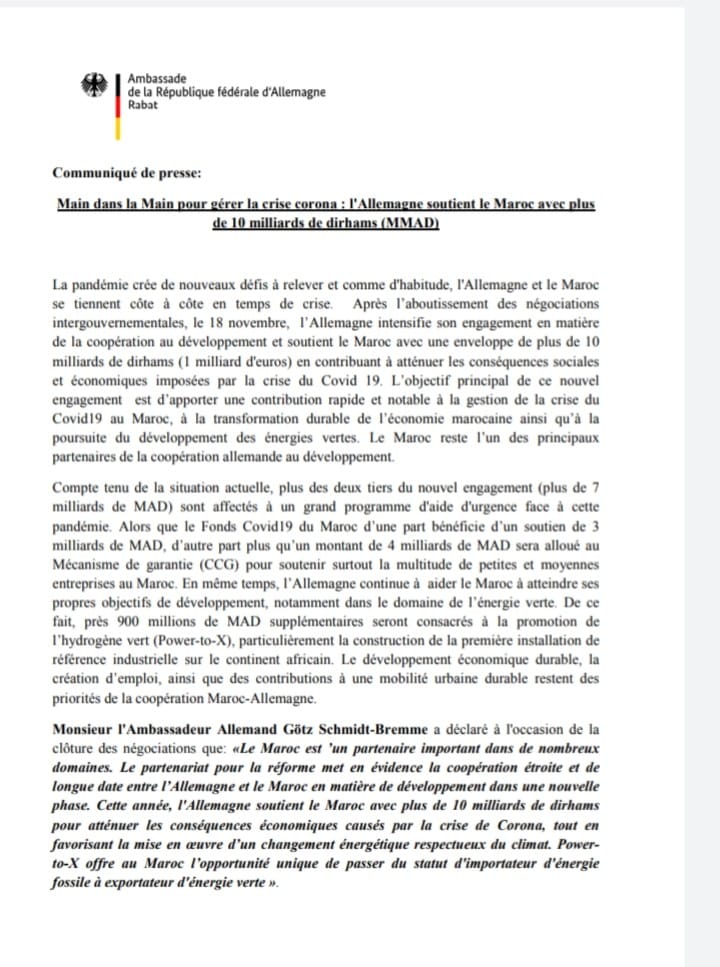 Ambassade
de la République fédérale d'Allemagne
Rabat

Communiqué de presse:

Main dans la Main pour gérer la crise corona : l'Allemagne soutient le Maroc avec plus de 10 milliards de dirhams (MMAD)

La pandémie crée de nouveaux défis à relever et comme d'habitude, l'Allemagne et le Maroc se tiennent côte à côte en temps de crise. Après l'aboutissement des négociations intergouvernementales, le 18 novembre, l'Allemagne intensifie son engagement en matière de la coopération au développement et soutient le Maroc avec une enveloppe de plus de 10 milliards de dirhams (1 milliard d'euros) en contribuant à atténuer les conséquences sociales et économiques imposées par la crise du Covid 19. L'objectif principal de ce nouvel engagement est d'apporter une contribution rapide et notable à la gestion de la crise du Covid19 au Maroc, à la transformation durable de l'économie marocaine ainsi qu'à la poursuite du développement des énergies vertes. Le Maroc reste l'un des principaux partenaires de la coopération allemande au développement.

Compte tenu de la situation actuelle, plus des deux tiers du nouvel engagement (plus de 7 milliards de MAD) sont affectés à un grand programme d'aide d'urgence face à cette pandémie. Alors que le Fonds Covid19 du Maroc d'une part bénéficie d'un soutien de 3 milliards de MAD, d'autre part plus qu'un montant de 4 milliards de MAD sera alloué au Mécanisme de garantie (CCG) pour soutenir surtout la multitude de petites et moyennes entreprises au Maroc. En même temps, l'Allemagne continue à aider le Maroc à atteindre ses propres objectifs de développement, notamment dans le domaine de l'énergie verte. De ce fait, près 900 millions de MAD supplémentaires seront consacrés à la promotion de l'hydrogène vert (Power-to-X), particulièrement la construction de la première installation de référence industrielle sur le continent africain. Le développement économique durable, la création d'emploi, ainsi que des contributions à une mobilité urbaine durable restent des priorités de la coopération Maroc-Allemagne.

Monsieur l'Ambassadeur Allemand Götz Schmidt-Bremme a déclaré à l'occasion de la clôture des négociations que: «Le Maroc est 'un partenaire important dans de nombreux domaines. Le partenariat pour la réforme met en évidence la coopération étroite et de longue date entre l'Allemagne et le Maroc en matière de développement dans une nouvelle phase. Cette année, l'Allemagne soutient le Maroc avec plus de 10 milliards de dirhams pour atténuer les conséquences économiques causés par la crise de Corona, tout en favorisant la mise en œuvre d'un changement énergétique respectueux du climat. Power-to-X offre au Maroc l'opportunité unique de passer du statut d'importateur d'énergie fossile à exportateur d'énergie verte ».